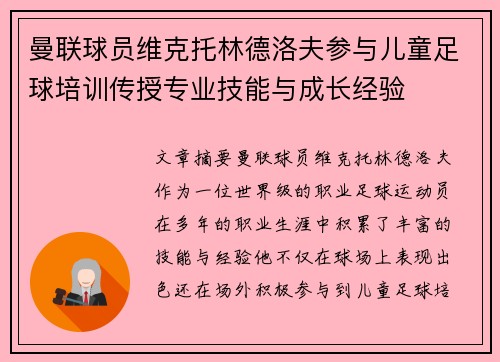 曼联球员维克托林德洛夫参与儿童足球培训传授专业技能与成长经验

文章摘要曼联球员维克托林德洛夫作为一位世界级的职业足球运动员在多年的职业生涯中积累了丰富的技能与经验他不仅在球场上表现出色还在场外积极参与到儿童足球培